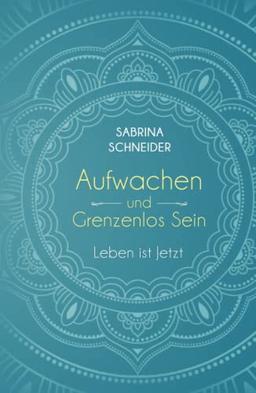 SABRINA SCHNEIDER

Aufwachen
und
Grenzenlos Sein

Leben ist Jetzt